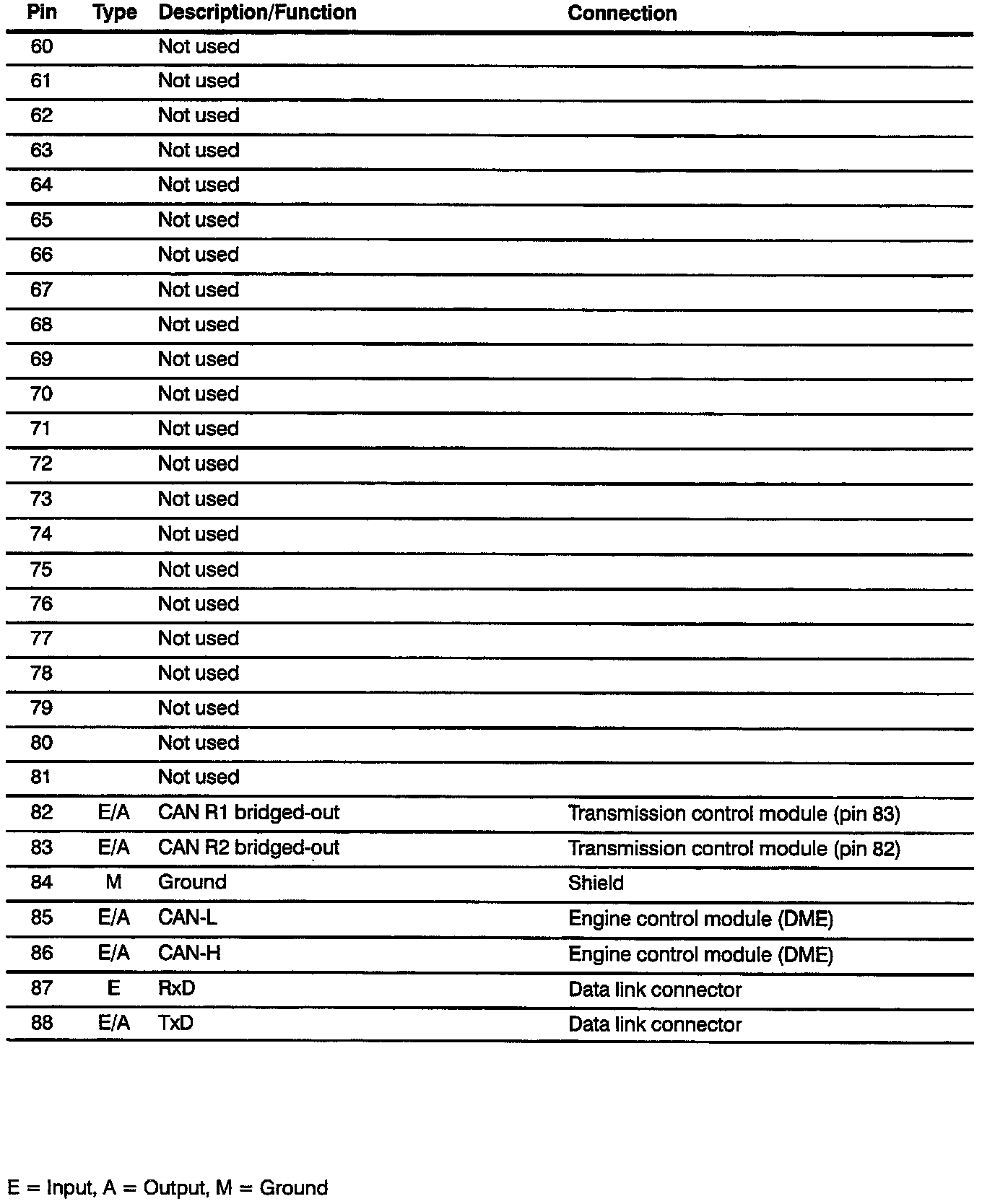 | Pin | Type | Description/Function | Connection |
|---|---|---|---|
| 60 | | Not used | |
| 61 | | Not used | |
| 62 | | Not used | |
| 63 | | Not used | |
| 64 | | Not used | |
| 65 | | Not used | |
| 66 | | Not used | |
| 67 | | Not used | |
| 68 | | Not used | |
| 69 | | Not used | |
| 70 | | Not used | |
| 71 | | Not used | |
| 72 | | Not used | |
| 73 | | Not used | |
| 74 | | Not used | |
| 75 | | Not used | |
| 76 | | Not used | |
| 77 | | Not used | |
| 78 | | Not used | |
| 79 | | Not used | |
| 80 | | Not used | |
| 81 | | Not used | |
| 82 | E/A | CAN R1 bridged-out | Transmission control module (pin 83) |
| 83 | E/A | CAN R2 bridged-out | Transmission control module (pin 82) |
| 84 | M | Ground | Shield |
| 85 | E/A | CAN-L | Engine control module (DME) |
| 86 | E/A | CAN-H | Engine control module (DME) |
| 87 | E | RxD | Data link connector |
| 88 | E/A | TxD | Data link connector |

E = Input, A = Output, M = Ground